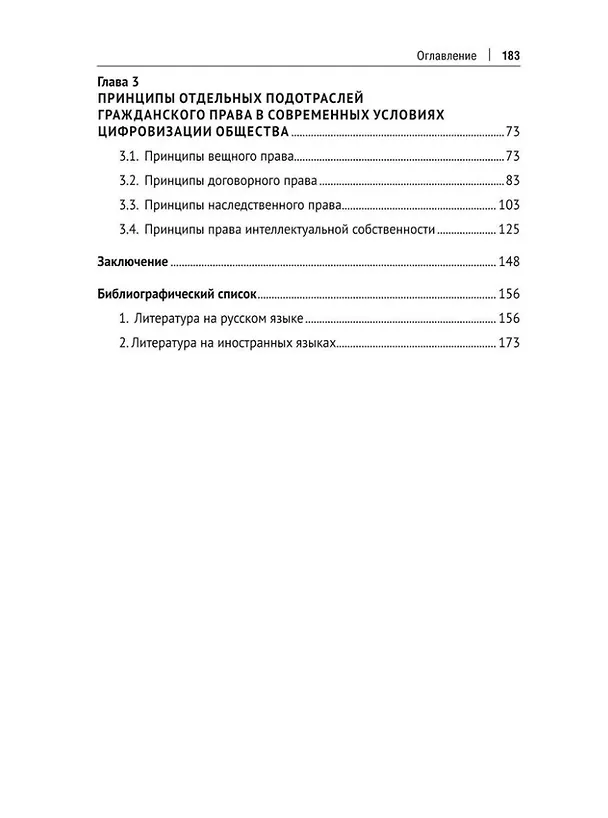 Оглавление | 183

Глава 3
ПРИНЦИПЫ ОТДЕЛЬНЫХ ПОДОТРАСЛЕЙ ГРАЖДАНСКОГО ПРАВА В СОВРЕМЕННЫХ УСЛОВИЯХ ЦИФРОВИЗАЦИИ ОБЩЕСТВА 73

3.1. Принципы вещного права 73

3.2. Принципы договорного права 83

3.3. Принципы наследственного права 103

3.4. Принципы права интеллектуальной собственности 125

Заключение 148

Библиографический список 156

1. Литература на русском языке 156

2. Литература на иностранных языках 173